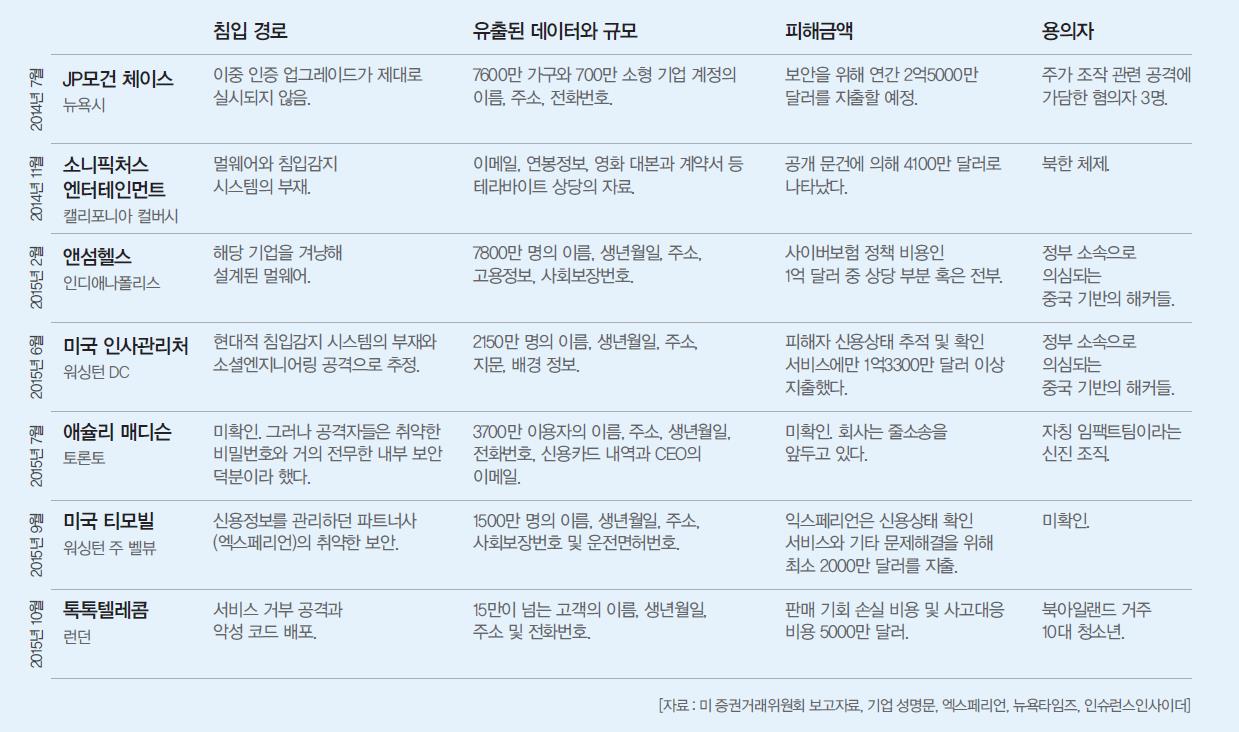 |  |  | 침입 경로 | 유출된 데이터와 규모 | 피해금액 | 용의자 |
|---|---|---|---|---|---|
| 2014년 7월 | JP모건 체이스 뉴욕시 | 이중 인증 업그레이드가 제대로 실시되지 않음. | 7600만 가구와 700만 소형 기업 계정의 이름, 주소, 전화번호. | 보안을 위해 연간 2억5000만 달러를 지출할 예정. | 주가 조작 관련 공격에 가담한 혐의자 3명. |
| 2014년 11월 | 소니픽처스 엔터테인먼트 캘리포니아 컬버시 | 멀웨어와 침입감지 시스템의 부재. | 이메일, 연봉정보, 영화 대본과 계약서 등 테라바이트 상당의 자료. | 공개 문건에 의해 4100만 달러로 나타났다. | 북한 체제. |
| 2015년 2월 | 앤섬헬스 인디애나폴리스 | 해당 기업을 겨냥해 설계된 멀웨어. | 7800만 명의 이름, 생년월일, 주소, 고용정보, 사회보장번호. | 사이버보험 정책 비용인 1억 달러 중 상당 부분 혹은 전부. | 정부 소속으로 의심되는 중국 기반의 해커들. |
| 2015년 6월 | 미국 인사관리처 워싱턴 DC | 현대적 침입감지 시스템의 부재와 소셜엔지니어링 공격으로 추정. | 2150만 명의 이름, 생년월일, 주소, 지문, 배경 정보. | 피해자 신용상태 추적 및 확인 서비스에만 1억3300만 달러 이상 지출했다. | 정부 소속으로 의심되는 중국 기반의 해커들. |
| 2015년 7월 | 애슐리 매디슨 토론토 | 미확인. 그러나 공격자들은 취약한 비밀번호와 거의 전무한 내부 보안 덕분이라 했다. | 3700만 이용자의 이름, 주소, 생년월일, 전화번호, 신용카드 내역과 CEO의 이메일. | 미확인. 회사는 줄소송을 앞두고 있다. | 자칭 임팩트팀이라는 신진 조직. |
| 2015년 9월 | 미국 티모빌 워싱턴 주 벨뷰 | 신용정보를 관리하던 파트너사 (엑스페리언)의 취약한 보안. | 1500만 명의 이름, 생년월일, 주소, 사회보장번호 및 운전면허번호. | 익스페리언은 신용상태 확인 서비스와 기타 문제해결을 위해 최소 2000만 달러를 지출. | 미확인. |
| 2015년 10월 | 톡톡텔레콤 런던 | 서비스 거부 공격과 악성 코드 배포. | 15만이 넘는 고객의 이름, 생년월일, 주소 및 전화번호. | 판매 기회 손실 비용 및 사고대응 비용 5000만 달러. | 북아일랜드 거주 10대 청소년. |

[자료 : 미 증권거래위원회 보고자료, 기업 성명문, 엑스페리언, 뉴욕타임즈, 인슈런스인사이더]